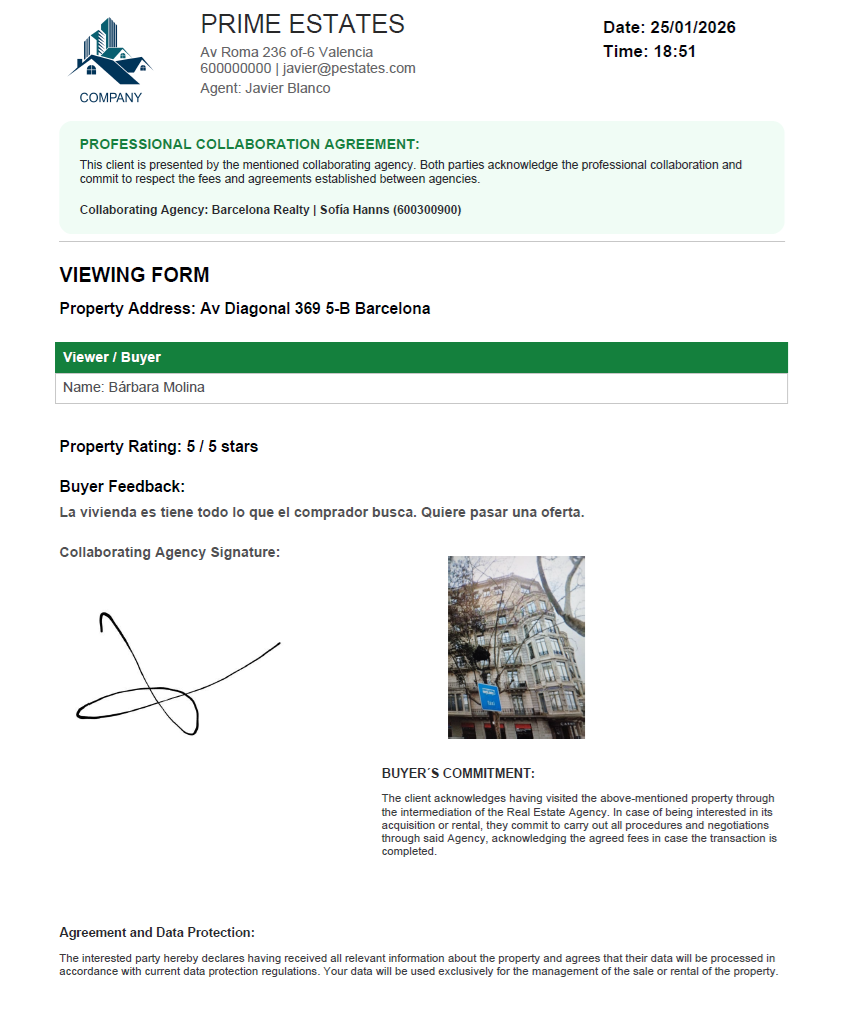 COMPANY

PRIME ESTATES
Av Roma 236 of-6 Valencia
600000000 | javier@pestates.com
Agent: Javier Blanco

Date: 25/01/2026
Time: 18:51

PROFESSIONAL COLLABORATION AGREEMENT:
This client is presented by the mentioned collaborating agency. Both parties acknowledge the professional collaboration and commit to respect the fees and agreements established between agencies.

Collaborating Agency: Barcelona Realty | Sofía Hanns (600300900)

VIEWING FORM

Property Address: Av Diagonal 369 5-B Barcelona

| Viewer / Buyer |
|---|
| Name: Bárbara Molina |

Property Rating: 5 / 5 stars

Buyer Feedback:
La vivienda es tiene todo lo que el comprador busca. Quiere pasar una oferta.

Collaborating Agency Signature:

BUYER´S COMMITMENT:

The client acknowledges having visited the above-mentioned property through the intermediation of the Real Estate Agency. In case of being interested in its acquisition or rental, they commit to carry out all procedures and negotiations through said Agency, acknowledging the agreed fees in case the transaction is completed.

Agreement and Data Protection:

The interested party hereby declares having received all relevant information about the property and agrees that their data will be processed in accordance with current data protection regulations. Your data will be used exclusively for the management of the sale or rental of the property.